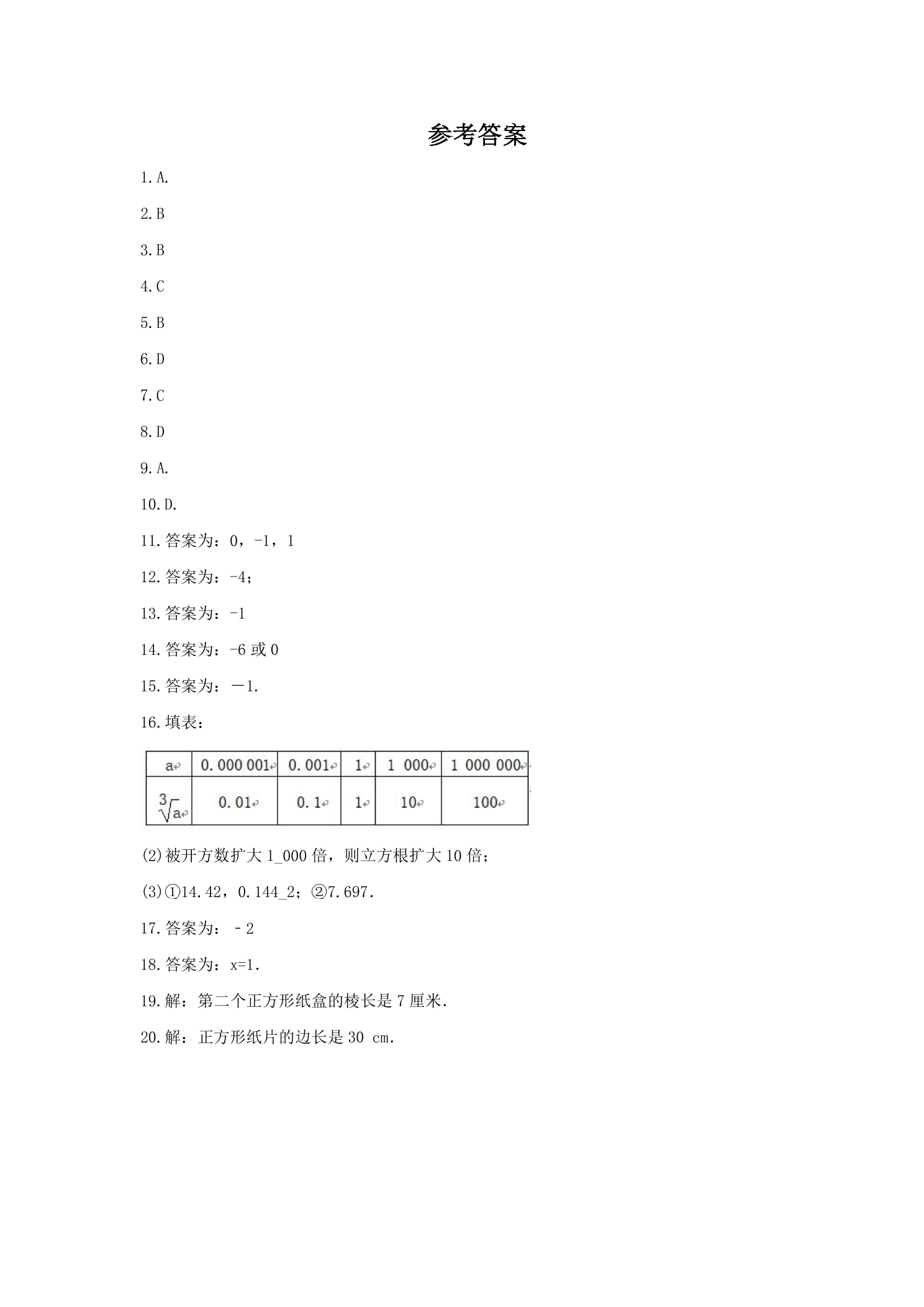 参考答案

1.A.

2.B

3.B

4.C

5.B

6.D

7.C

8.D

9.A.

10.D.

11.答案为：0，-1，1

12.答案为：-4；

13.答案为：-1

14.答案为：-6或0

15.答案为：－1.

16.填表：

| a | 0.000 001 | 0.001 | 1 | 1 000 | 1 000 000 |
|---|---|---|---|---|---|
| $\sqrt[3]{a}$ | 0.01 | 0.1 | 1 | 10 | 100 |

(2)被开方数扩大1_000倍，则立方根扩大10倍；

(3)①14.42，0.144_2；②7.697.

17.答案为：－2

18.答案为：x=1.

19.解：第二个正方形纸盒的棱长是7厘米.

20.解：正方形纸片的边长是30 cm.